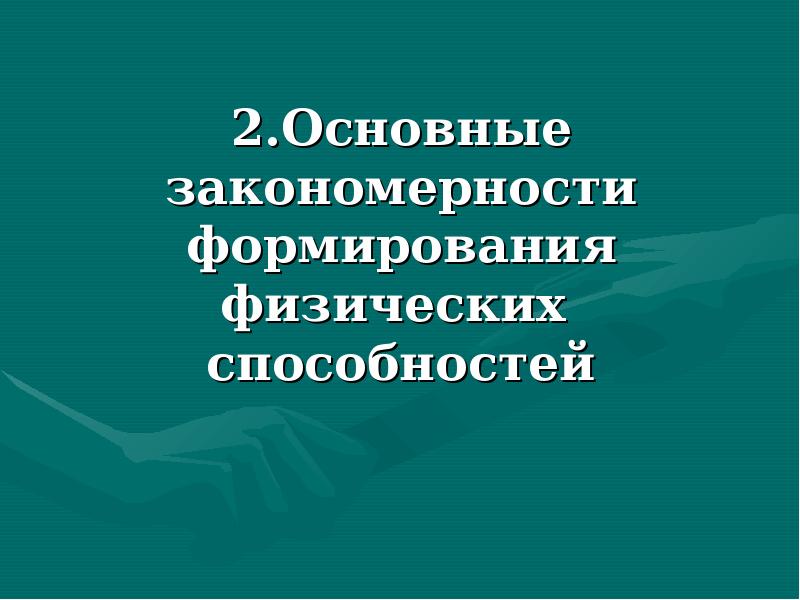 2.Основные закономерности формирования физических способностей